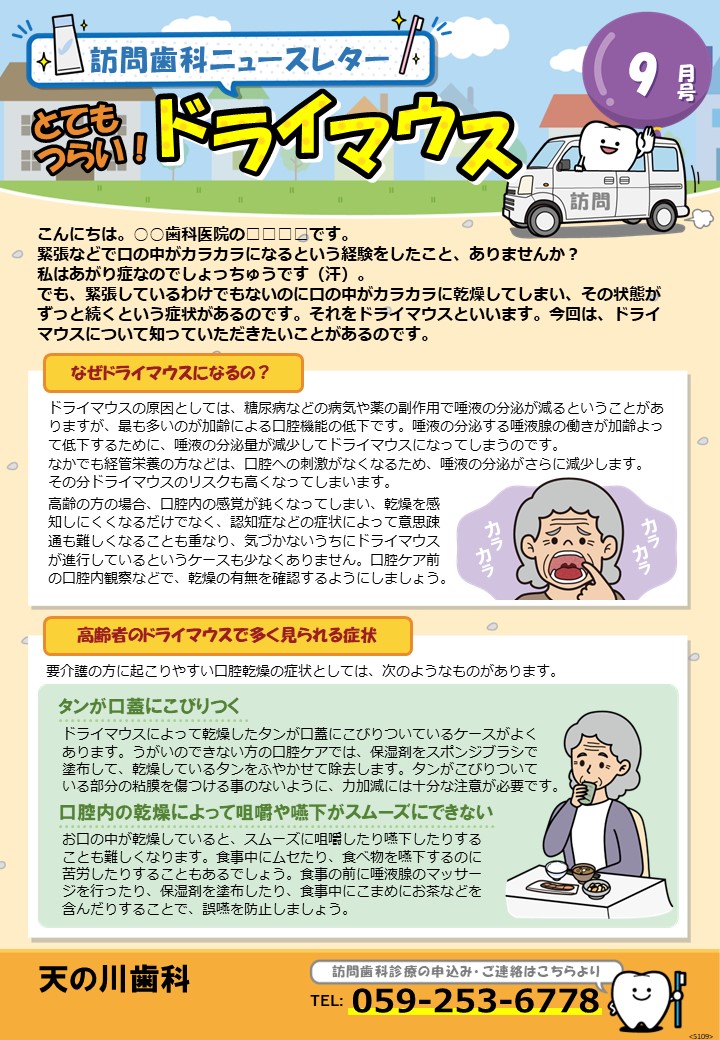 訪問歯科ニュースレター

9 月号

とてもつらい！ドライマウス

訪問

こんにちは。○○歯科医院の□□□□です。
緊張などで口の中がカラカラになるという経験をしたこと、ありませんか？
私はあがり症なのでしょっちゅうです（汗）。
でも、緊張しているわけでもないのに口の中がカラカラに乾燥してしまい、その状態がずっと続くという症状があるのです。それをドライマウスといいます。今回は、ドライマウスについて知っていただきたいことがあるのです。

なぜドライマウスになるの？

ドライマウスの原因としては、糖尿病などの病気や薬の副作用で唾液の分泌が減るということがありますが、最も多いのが加齢による口腔機能の低下です。唾液の分泌する唾液腺の働きが加齢よって低下するために、唾液の分泌量が減少してドライマウスになってしまうのです。
なかでも経管栄養の方などは、口腔への刺激がなくなるため、唾液の分泌がさらに減少します。その分ドライマウスのリスクも高くなってしまいます。
高齢の方の場合、口腔内の感覚が鈍くなってしまい、乾燥を感知しにくくなるだけでなく、認知症などの症状によって意思疎通も難しくなることも重なり、気づかないうちにドライマウスが進行しているというケースも少なくありません。口腔ケア前の口腔内観察などで、乾燥の有無を確認するようにしましょう。

カラカラ カラカラ

高齢者のドライマウスで多く見られる症状

要介護の方に起こりやすい口腔乾燥の症状としては、次のようなものがあります。

タンが口蓋にこびりつく

ドライマウスによって乾燥したタンが口蓋にこびりついているケースがよくあります。うがいのできない方の口腔ケアでは、保湿剤をスポンジブラシで塗布して、乾燥しているタンをふやかせて除去します。タンがこびりついている部分の粘膜を傷つける事のないように、力加減には十分な注意が必要です。

口腔内の乾燥によって咀嚼や嚥下がスムーズにできない

お口の中が乾燥していると、スムーズに咀嚼したり嚥下したりすることも難しくなります。食事中にムセたり、食べ物を嚥下するのに苦労したりすることもあるでしょう。食事の前に唾液腺のマッサージを行ったり、保湿剤を塗布したり、食事中にこまめにお茶などを含んだりすることで、誤嚥を防止しましょう。

天の川歯科

訪問歯科診療の申込み・ご連絡はこちらより
TEL: 059-253-6778

<S109>